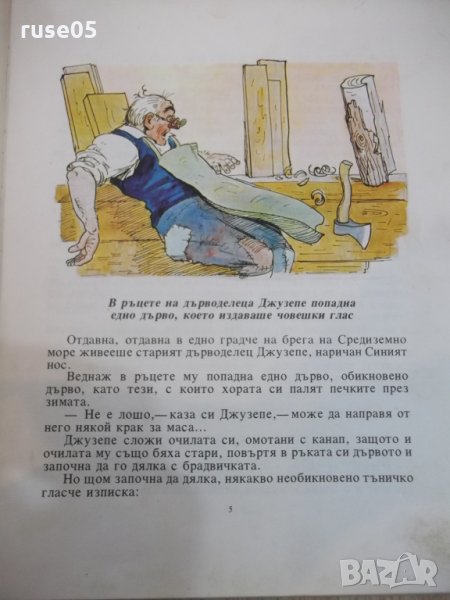 В ръцете на дърводелеца Джузепе попадна едно дърво, което издаваше човешки глас

Отдавна, отдавна в едно градче на брега на Средиземно море живееше старият дърводелец Джузепе, наричан Синият нос.

Веднаж в ръцете му попадна едно дърво, обикновено дърво, като тези, с които хората си палят печките през зимата.

— Не е лошо,— каза си Джузепе,— може да направя от него някой крак за маса...

Джузепе сложи очилата си, омотани с канап, защото и очилата му също бяха стари, повъртя в ръката си дървото и започна да го дялка с брадвичката.

Но щом започна да дялка, някакво необикновено тъничко гласче изписка:

5

ruse05

BAZAR